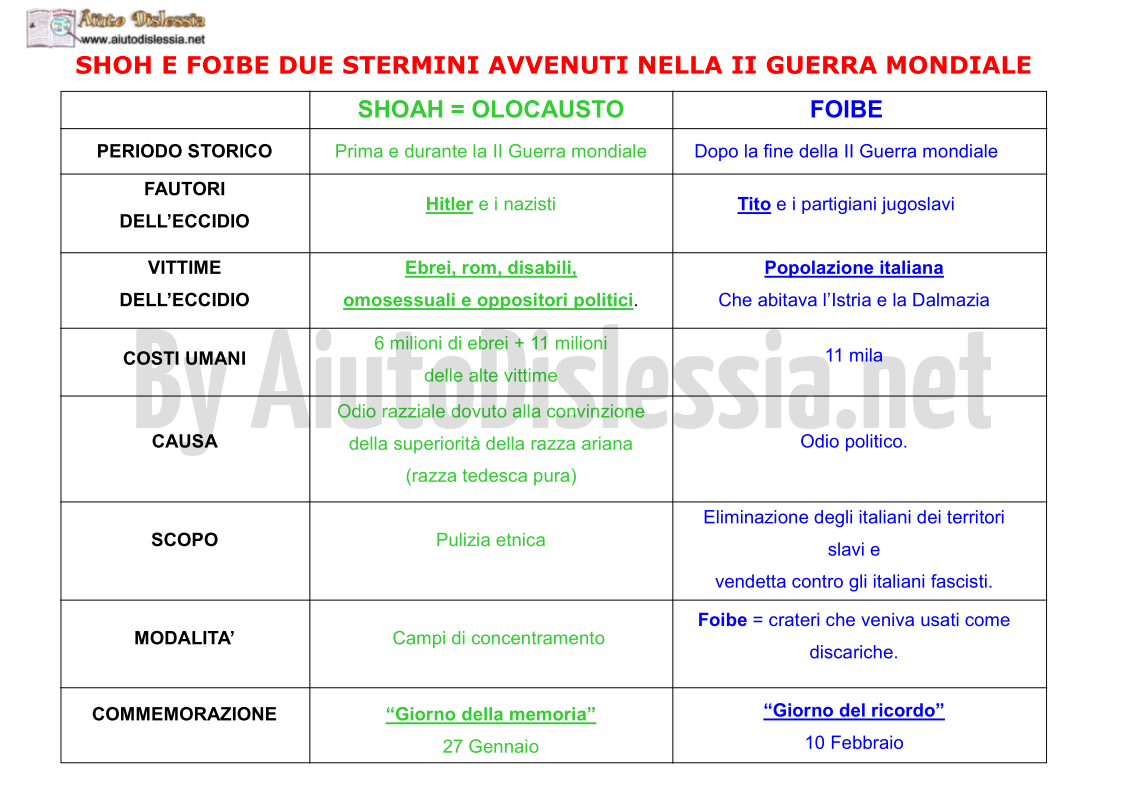 Aiuto Dislessia
www.aiutodislessia.net

SHOH E FOIBE DUE STERMINI AVVENUTI NELLA II GUERRA MONDIALE

| | SHOAH = OLOCAUSTO | FOIBE |
|---|---|---|
| PERIODO STORICO | Prima e durante la II Guerra mondiale | Dopo la fine della II Guerra mondiale |
| FAUTORI DELL'ECCIDIO | Hitler e i nazisti | Tito e i partigiani jugoslavi |
| VITTIME DELL'ECCIDIO | Ebrei, rom, disabili, omosessuali e oppositori politici. | Popolazione italiana Che abitava l'Istria e la Dalmazia |
| COSTI UMANI | 6 milioni di ebrei + 11 milioni delle alte vittime | 11 mila |
| CAUSA | Odio razziale dovuto alla convinzione della superiorità della razza ariana (razza tedesca pura) | Odio politico. |
| SCOPO | Pulizia etnica | Eliminazione degli italiani dei territori slavi e vendetta contro gli italiani fascisti. |
| MODALITA' | Campi di concentramento | Foibe = crateri che veniva usati come discariche. |
| COMMEMORAZIONE | "Giorno della memoria" 27 Gennaio | "Giorno del ricordo" 10 Febbraio |

By AiutoDislessia.net